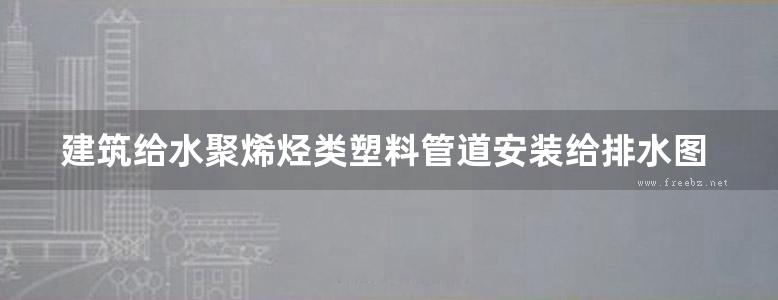 建筑给水聚烯烃类塑料管道安装给排水图

www.freebz.net